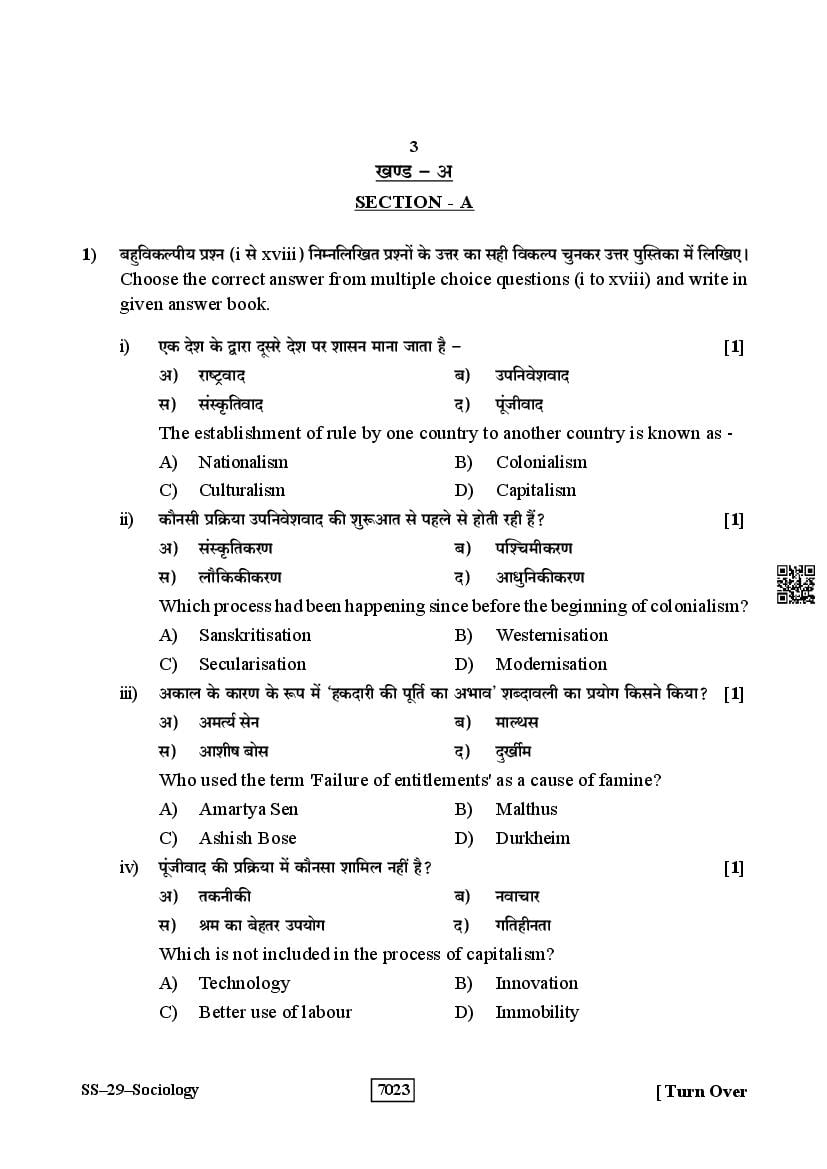 3

खण्ड – अ

SECTION - A

1) बहुविकल्पीय प्रश्न (i से xviii) निम्नलिखित प्रश्नों के उत्तर का सही विकल्प चुनकर उत्तर पुस्तिका में लिखिए। Choose the correct answer from multiple choice questions (i to xviii) and write in given answer book.

i) एक देश के द्वारा दूसरे देश पर शासन माना जाता है – [1]

अ) राष्ट्रवाद
ब) उपनिवेशवाद
स) संस्कृतिवाद
द) पूंजीवाद

The establishment of rule by one country to another country is known as -

A) Nationalism
B) Colonialism
C) Culturalism
D) Capitalism

ii) कौनसी प्रक्रिया उपनिवेशवाद की शुरूआत से पहले से होती रही हैं? [1]

अ) संस्कृतिकरण
ब) पश्चिमीकरण
स) लौकिकीकरण
द) आधुनिकीकरण

Which process had been happening since before the beginning of colonialism?

A) Sanskritisation
B) Westernisation
C) Secularisation
D) Modernisation

iii) अकाल के कारण के रूप में 'हकदारी की पूर्ति का अभाव' शब्दावली का प्रयोग किसने किया? [1]

अ) अमर्त्य सेन
ब) माल्थस
स) आशीष बोस
द) दुर्खीम

Who used the term 'Failure of entitlements' as a cause of famine?

A) Amartya Sen
B) Malthus
C) Ashish Bose
D) Durkheim

iv) पूंजीवाद की प्रक्रिया में कौनसा शामिल नहीं है? [1]

अ) तकनीकी
ब) नवाचार
स) श्रम का बेहतर उपयोग
द) गतिहीनता

Which is not included in the process of capitalism?

A) Technology
B) Innovation
C) Better use of labour
D) Immobility

SS–29–Sociology

7023

[ Turn Over